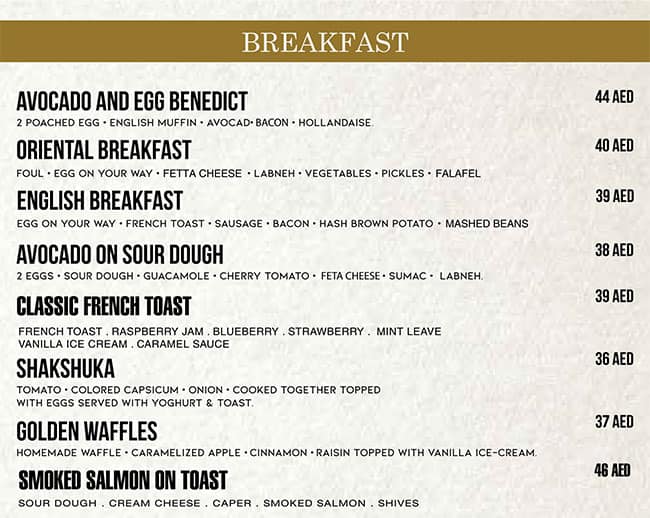 BREAKFAST

AVOCADO AND EGG BENEDICT
44 AED
2 POACHED EGG • ENGLISH MUFFIN • AVOCAD• BACON • HOLLANDAISE.

ORIENTAL BREAKFAST
40 AED
FOUL • EGG ON YOUR WAY • FETTA CHEESE • LABNEH • VEGETABLES • PICKLES • FALAFEL

ENGLISH BREAKFAST
39 AED
EGG ON YOUR WAY • FRENCH TOAST • SAUSAGE • BACON • HASH BROWN POTATO • MASHED BEANS

AVOCADO ON SOUR DOUGH
38 AED
2 EGGS • SOUR DOUGH • GUACAMOLE • CHERRY TOMATO • FETA CHEESE • SUMAC • LABNEH.

CLASSIC FRENCH TOAST
39 AED
FRENCH TOAST . RASPBERRY JAM . BLUEBERRY . STRAWBERRY . MINT LEAVE VANILLA ICE CREAM . CARAMEL SAUCE

SHAKSHUKA
36 AED
TOMATO • COLORED CAPSICUM • ONION • COOKED TOGETHER TOPPED WITH EGGS SERVED WITH YOGHURT & TOAST.

GOLDEN WAFFLES
37 AED
HOMEMADE WAFFLE • CARAMELIZED APPLE • CINNAMON • RAISIN TOPPED WITH VANILLA ICE-CREAM.

SMOKED SALMON ON TOAST
46 AED
SOUR DOUGH . CREAM CHEESE . CAPER . SMOKED SALMON . SHIVES